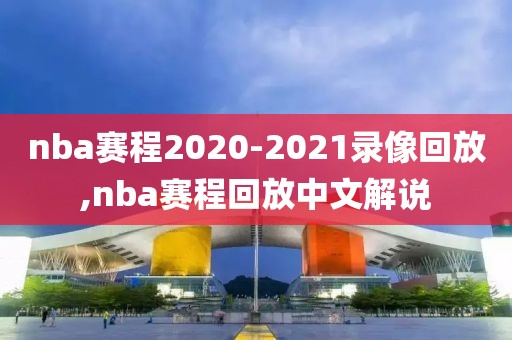 nba赛程2020-2021录像回放,nba赛程回放中文解说